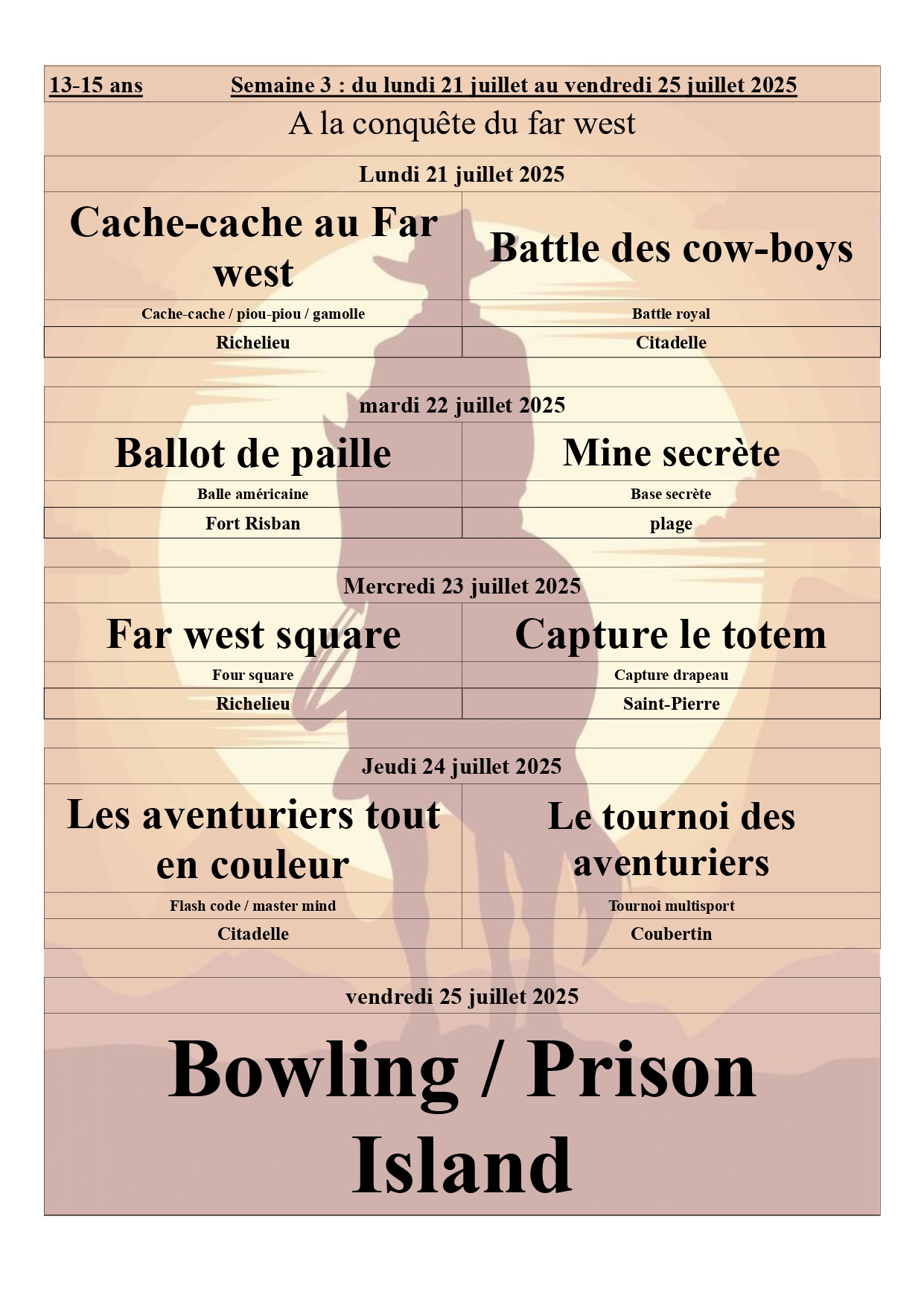 13-15 ans Semaine 3 : du lundi 21 juillet au vendredi 25 juillet 2025

A la conquête du far west

Lundi 21 juillet 2025

| Cache-cache au Far west | Battle des cow-boys |
|---|---|
| Cache-cache / piou-piou / gamolle | Battle royal |
| Richelieu | Citadelle |

mardi 22 juillet 2025

| Ballot de paille | Mine secrète |
|---|---|
| Balle américaine | Base secrète |
| Fort Risban | plage |

Mercredi 23 juillet 2025

| Far west square | Capture le totem |
|---|---|
| Four square | Capture drapeau |
| Richelieu | Saint-Pierre |

Jeudi 24 juillet 2025

| Les aventuriers tout en couleur | Le tournoi des aventuriers |
|---|---|
| Flash code / master mind | Tournoi multisport |
| Citadelle | Coubertin |

vendredi 25 juillet 2025

Bowling / Prison Island